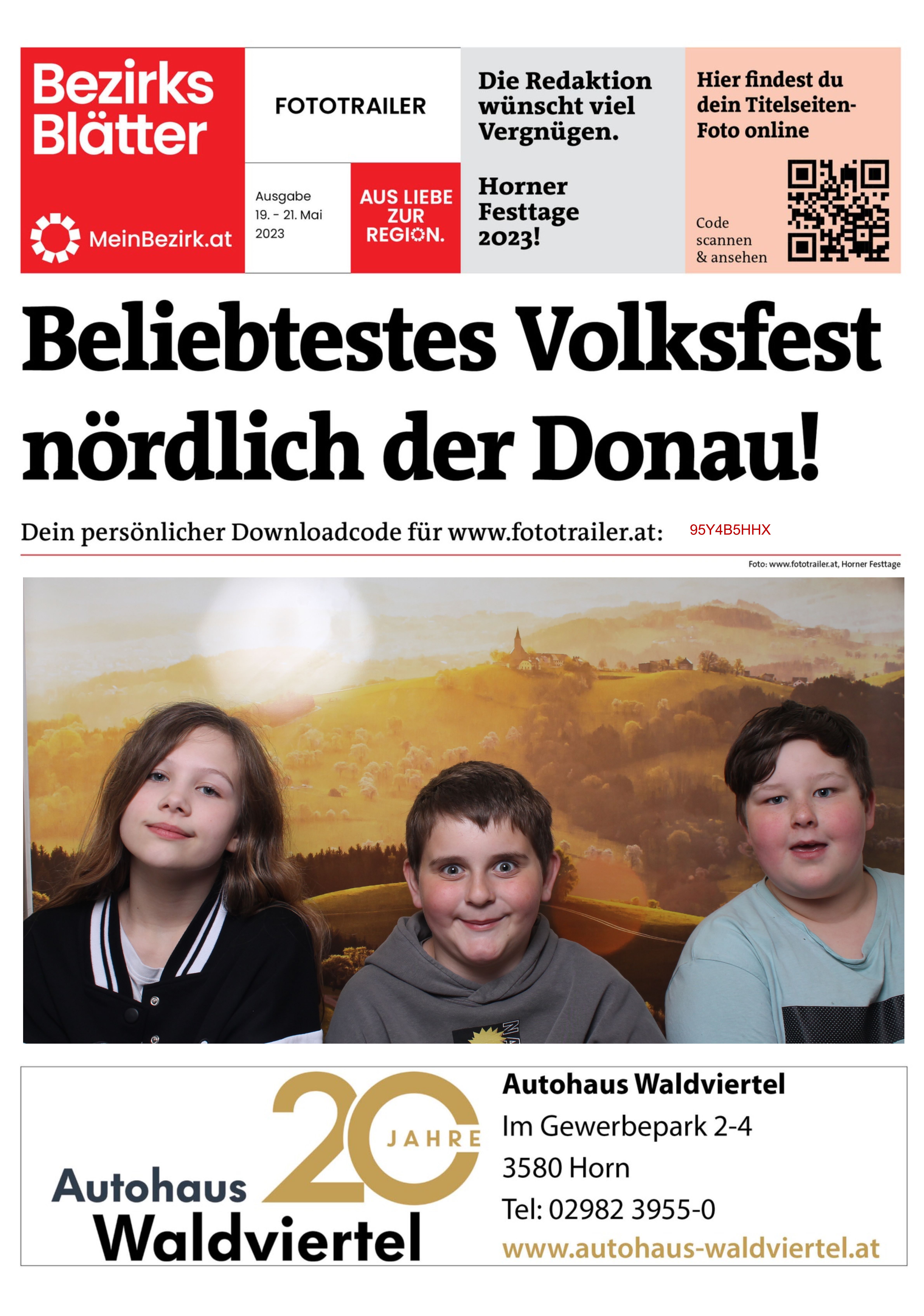 Bezirks
Blätter

MeinBezirk.at

FOTOTRAILER

Ausgabe
19. - 21. Mai
2023

AUS LIEBE
ZUR
REGION.

Die Redaktion wünscht viel Vergnügen.

Horner
Festtage
2023!

Hier findest du dein Titelseiten-Foto online

Code
scannen
& ansehen

Beliebtestes Volksfest nördlich der Donau!

Dein persönlicher Downloadcode für www.fototrailer.at: 95Y4B5HHX

Foto: www.fototrailer.at, Horner Festtage

Autohaus
Waldviertel
20 JAHRE

Autohaus Waldviertel
Im Gewerbepark 2-4
3580 Horn
Tel: 02982 3955-0
www.autohaus-waldviertel.at